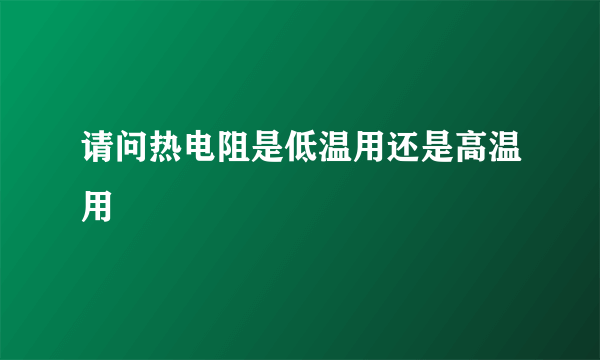 请问热电阻是低温用还是高温用